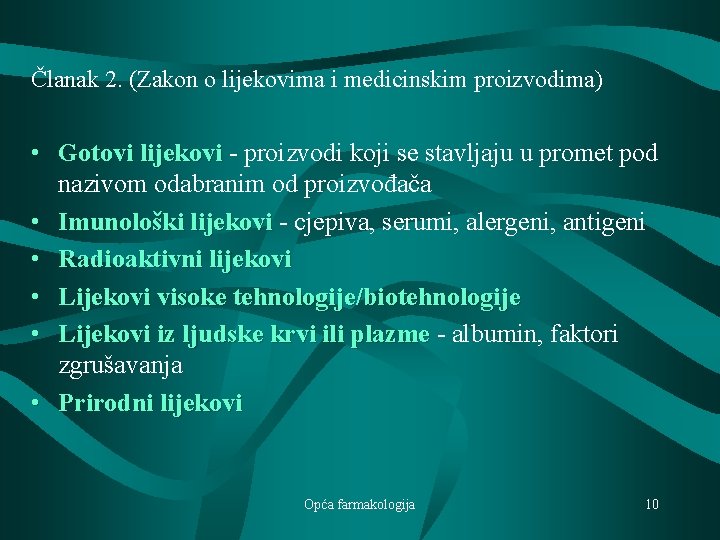 Članak 2. (Zakon o lijekovima i medicinskim proizvodima)

• Gotovi lijekovi - proizvodi koji se stavljaju u promet pod nazivom odabranim od proizvođača
• Imunološki lijekovi - cjepiva, serumi, alergeni, antigeni
• Radioaktivni lijekovi
• Lijekovi visoke tehnologije/biotehnologije
• Lijekovi iz ljudske krvi ili plazme - albumin, faktori zgrušavanja
• Prirodni lijekovi

Opća farmakologija

10